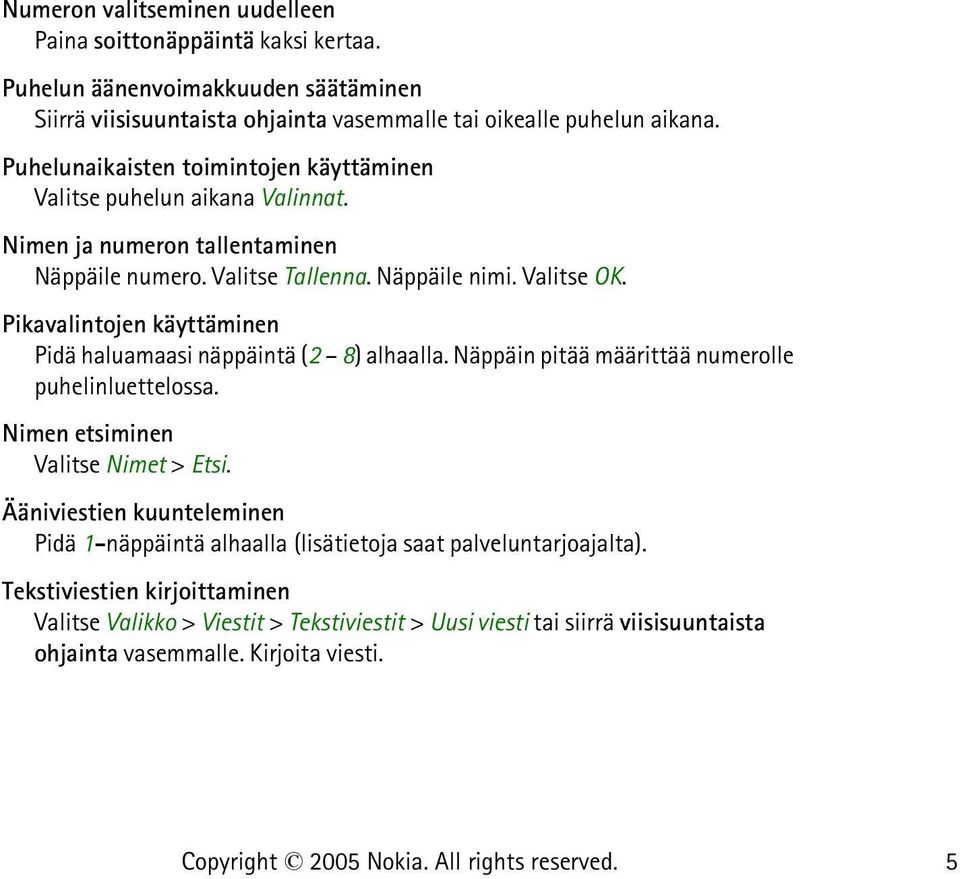 Numeron valitseminen uudelleen
Paina soittonäppäintä kaksi kertaa.

Puhelun äänenvoimakkuuden säätäminen
Siirrä viisisuuntaista ohjainta vasemmalle tai oikealle puhelun aikana.

Puhelunaikaisten toimintojen käyttäminen
Valitse puhelun aikana Valinnat.

Nimen ja numeron tallentaminen
Näppäile numero. Valitse Tallenna. Näppäile nimi. Valitse OK.

Pikavalintojen käyttäminen
Pidä haluamaasi näppäintä (2 – 8) alhaalla. Näppäin pitää määrittää numerolle puhelinluettelossa.

Nimen etsiminen
Valitse Nimet > Etsi.

Ääniviestien kuunteleminen
Pidä 1-näppäintä alhaalla (lisätietoja saat palveluntarjoajalta).

Tekstiviestien kirjoittaminen
Valitse Valikko > Viestit > Tekstiviestit > Uusi viesti tai siirrä viisisuuntaista ohjainta vasemmalle. Kirjoita viesti.

Copyright © 2005 Nokia. All rights reserved. 5